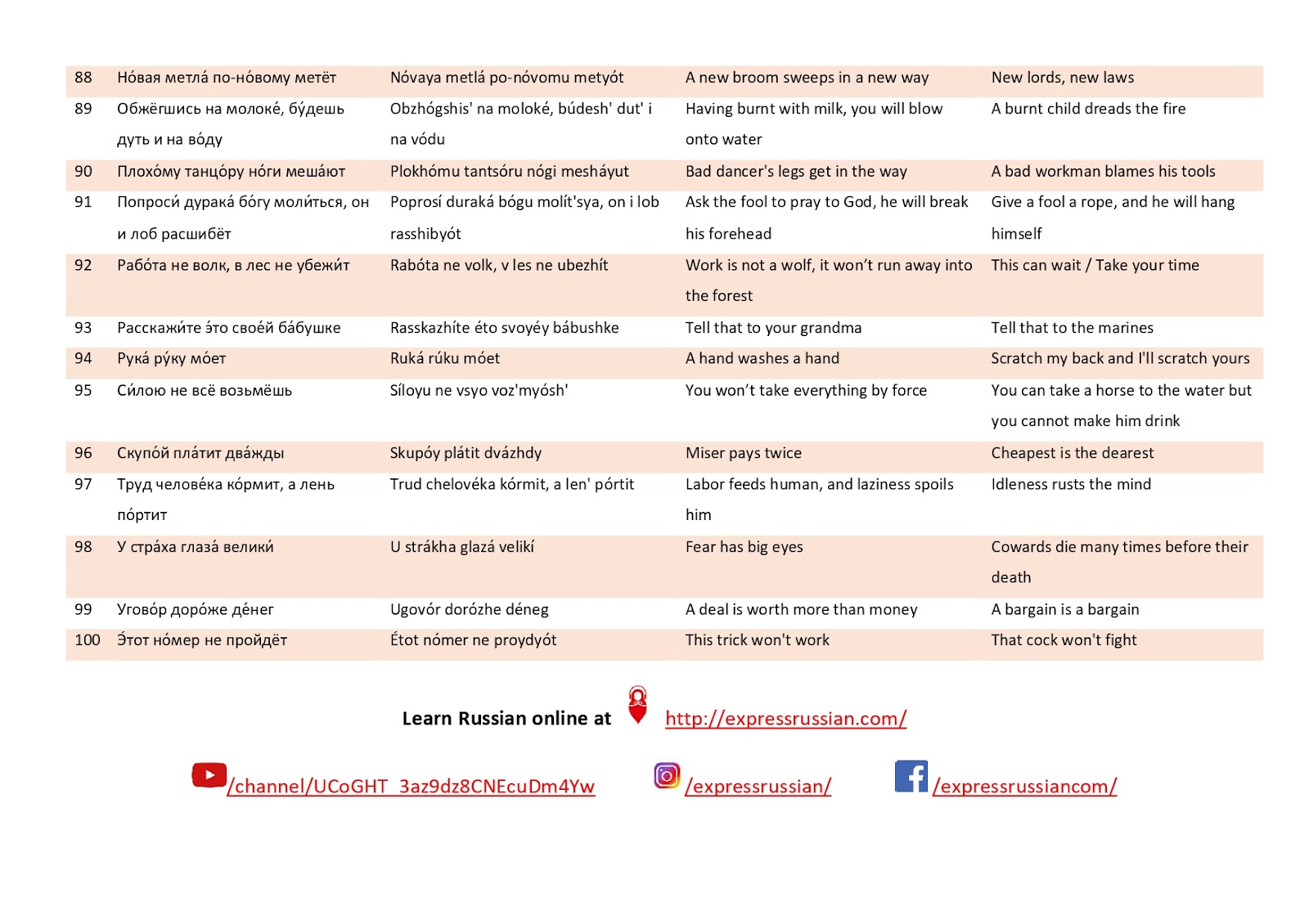 | 88 | Но́вая метла́ по-но́вому метёт | Nóvaya metlá po-nóvomu metyót | A new broom sweeps in a new way | New lords, new laws |
|---|---|---|---|---|
| 89 | Обжёгшись на молоке́, бу́дешь дуть и на во́ду | Obzhógshis' na moloké, búdesh' dut' i na vódu | Having burnt with milk, you will blow onto water | A burnt child dreads the fire |
| 90 | Плохо́му танцо́ру но́ги меша́ют | Plokhómu tantsóru nógi mesháyut | Bad dancer's legs get in the way | A bad workman blames his tools |
| 91 | Попроси́ дурака́ бо́гу моли́ться, он и лоб расшибёт | Poprosí duraká bógu molít'sya, on i lob rasshibyót | Ask the fool to pray to God, he will break his forehead | Give a fool a rope, and he will hang himself |
| 92 | Рабо́та не волк, в лес не убежи́т | Rabóta ne volk, v les ne ubezhít | Work is not a wolf, it won't run away into the forest | This can wait / Take your time |
| 93 | Расскажи́те э́то свое́й ба́бушке | Rasskazhíte éto svoyéy bábushke | Tell that to your grandma | Tell that to the marines |
| 94 | Рука́ ру́ку мо́ет | Ruká rúku móet | A hand washes a hand | Scratch my back and I'll scratch yours |
| 95 | Си́лою не всё возьмёшь | Síloyu ne vsyo voz'myósh' | You won't take everything by force | You can take a horse to the water but you cannot make him drink |
| 96 | Скупо́й пла́тит два́жды | Skupóy plátit dvázhdy | Miser pays twice | Cheapest is the dearest |
| 97 | Труд челове́ка ко́рмит, а лень по́ртит | Trud chelovéka kórmit, a len' pórtit | Labor feeds human, and laziness spoils him | Idleness rusts the mind |
| 98 | У стра́ха глаза́ велики́ | U strákha glazá velikí | Fear has big eyes | Cowards die many times before their death |
| 99 | Угово́р доро́же де́нег | Ugovór dorózhe déneg | A deal is worth more than money | A bargain is a bargain |
| 100 | Э́тот но́мер не пройдёт | Étot nómer ne proydyót | This trick won't work | That cock won't fight |

Learn Russian online at http://expressrussian.com/

/channel/UCoGHT_3az9dz8CNEcuDm4Yw /expressrussian/ /expressrussiancom/